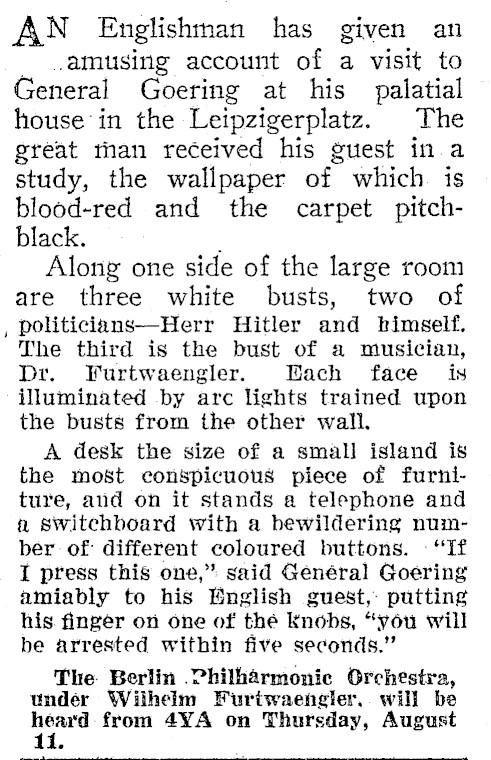 AN Englishman has given an amusing account of a visit to General Goering at his palatial house in the Leipzigerplatz. The great man received his guest in a study, the wallpaper of which is blood-red and the carpet pitch-black.

Along one side of the large room are three white busts, two of politicians—Herr Hitler and himself. The third is the bust of a musician, Dr. Furtwaengler. Each face is illuminated by arc lights trained upon the busts from the other wall.

A desk the size of a small island is the most conspicuous piece of furniture, and on it stands a telephone and a switchboard with a bewildering number of different coloured buttons. "If I press this one," said General Goering amiably to his English guest, putting his finger on one of the knobs, "you will be arrested within five seconds."

The Berlin Philharmonic Orchestra, under Wilhelm Furtwaengler, will be heard from 4YA on Thursday, August 11.